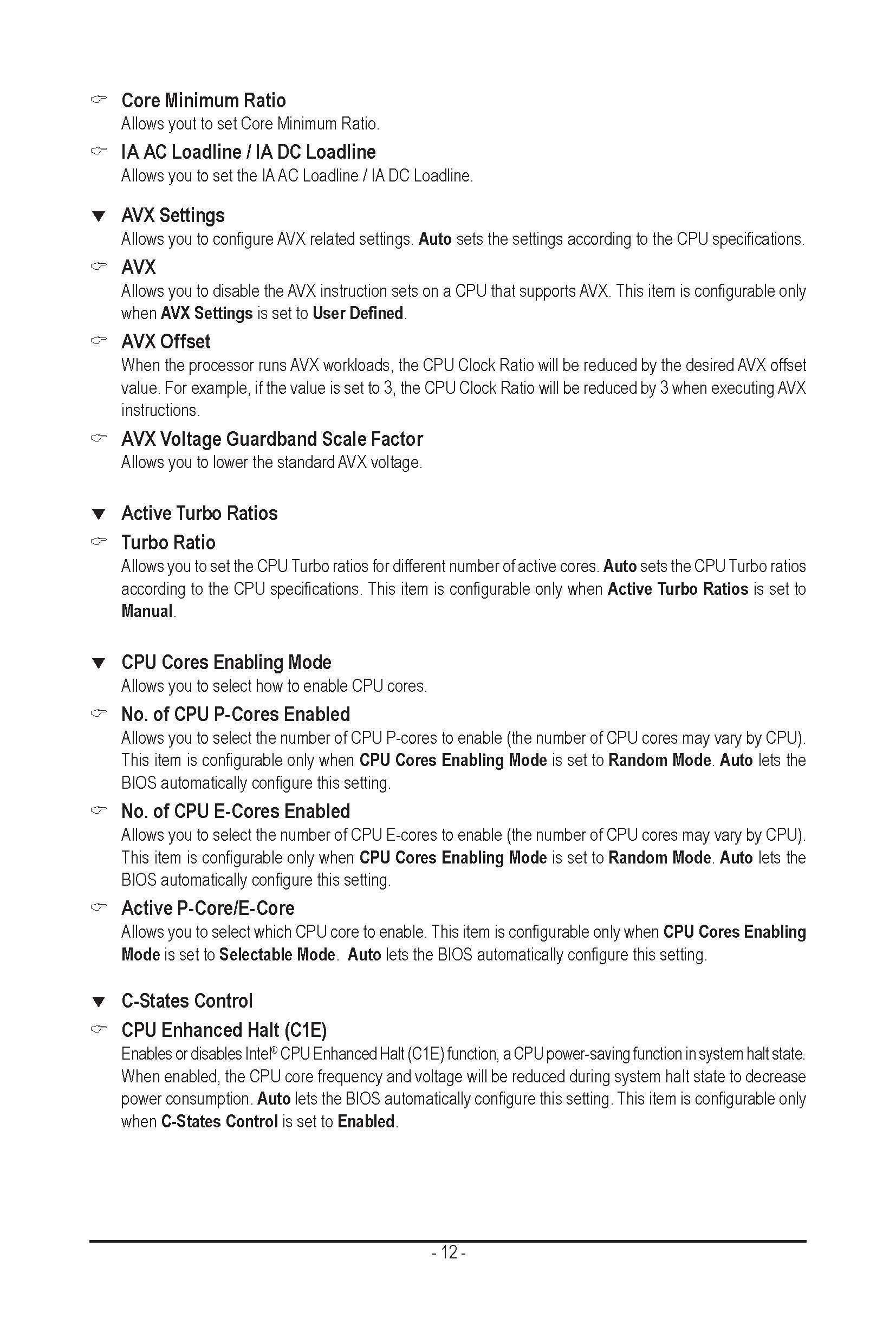 ☞ Core Minimum Ratio
Allows yout to set Core Minimum Ratio.

☞ IA AC Loadline / IA DC Loadline
Allows you to set the IA AC Loadline / IA DC Loadline.

▼ AVX Settings
Allows you to configure AVX related settings. Auto sets the settings according to the CPU specifications.

☞ AVX
Allows you to disable the AVX instruction sets on a CPU that supports AVX. This item is configurable only when AVX Settings is set to User Defined.

☞ AVX Offset
When the processor runs AVX workloads, the CPU Clock Ratio will be reduced by the desired AVX offset value. For example, if the value is set to 3, the CPU Clock Ratio will be reduced by 3 when executing AVX instructions.

☞ AVX Voltage Guardband Scale Factor
Allows you to lower the standard AVX voltage.

▼ Active Turbo Ratios

☞ Turbo Ratio
Allows you to set the CPU Turbo ratios for different number of active cores. Auto sets the CPU Turbo ratios according to the CPU specifications. This item is configurable only when Active Turbo Ratios is set to Manual.

▼ CPU Cores Enabling Mode
Allows you to select how to enable CPU cores.

☞ No. of CPU P-Cores Enabled
Allows you to select the number of CPU P-cores to enable (the number of CPU cores may vary by CPU). This item is configurable only when CPU Cores Enabling Mode is set to Random Mode. Auto lets the BIOS automatically configure this setting.

☞ No. of CPU E-Cores Enabled
Allows you to select the number of CPU E-cores to enable (the number of CPU cores may vary by CPU). This item is configurable only when CPU Cores Enabling Mode is set to Random Mode. Auto lets the BIOS automatically configure this setting.

☞ Active P-Core/E-Core
Allows you to select which CPU core to enable. This item is configurable only when CPU Cores Enabling Mode is set to Selectable Mode. Auto lets the BIOS automatically configure this setting.

▼ C-States Control

☞ CPU Enhanced Halt (C1E)
Enables or disables Intel® CPU Enhanced Halt (C1E) function, a CPU power-saving function in system halt state. When enabled, the CPU core frequency and voltage will be reduced during system halt state to decrease power consumption. Auto lets the BIOS automatically configure this setting. This item is configurable only when C-States Control is set to Enabled.

- 12 -